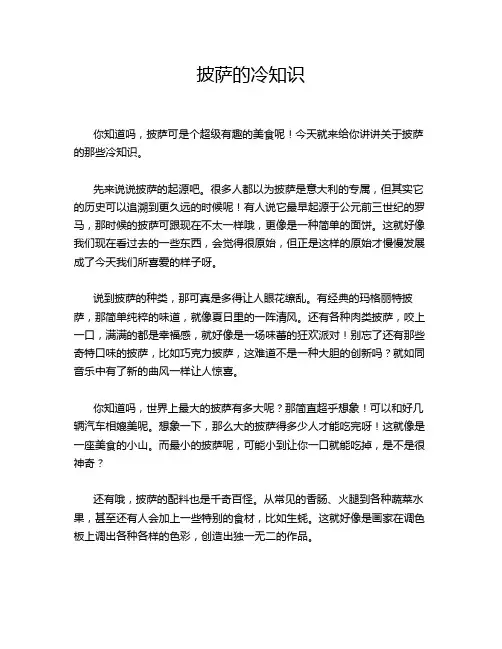 披萨的冷知识

你知道吗，披萨可是个超级有趣的美食呢！今天就来给你讲讲关于披萨的那些冷知识。

先来说说披萨的起源吧。很多人都以为披萨是意大利的专属，但其实它的历史可以追溯到更久远的时候呢！有人说它最早起源于公元前三世纪的罗马，那时候的披萨可跟现在不太一样哦，更像是一种简单的面饼。这就好像我们现在看过去的一些东西，会觉得很原始，但正是这样的原始才慢慢发展成了今天我们所喜爱的样子呀。

说到披萨的种类，那可真是多得让人眼花缭乱。有经典的玛格丽特披萨，那简单纯粹的味道，就像夏日里的一阵清风。还有各种肉类披萨，咬上一口，满满的都是幸福感，就好像是一场味蕾的狂欢派对！别忘了还有那些奇特口味的披萨，比如巧克力披萨，这难道不是一种大胆的创新吗？就如同音乐中有了新的曲风一样让人惊喜。

你知道吗，世界上最大的披萨有多大呢？那简直超乎想象！可以和好几辆汽车相媲美呢。想象一下，那么大的披萨得多少人才能吃完呀！这就像是一座美食的小山。而最小的披萨呢，可能小到让你一口就能吃掉，是不是很神奇？

还有哦，披萨的配料也是千奇百怪。从常见的香肠、火腿到各种蔬菜水果，甚至还有人会加上一些特别的食材，比如生蚝。这就好像是画家在调色板上调出各种各样的色彩，创造出独一无二的作品。